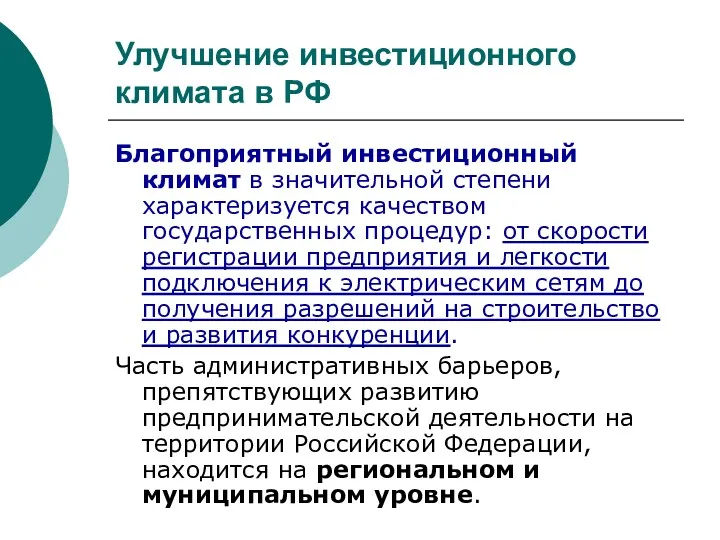 Улучшение инвестиционного климата в РФ

Благоприятный инвестиционный климат в значительной степени характеризуется качеством государственных процедур: от скорости регистрации предприятия и легкости подключения к электрическим сетям до получения разрешений на строительство и развития конкуренции.

Часть административных барьеров, препятствующих развитию предпринимательской деятельности на территории Российской Федерации, находится на региональном и муниципальном уровне.